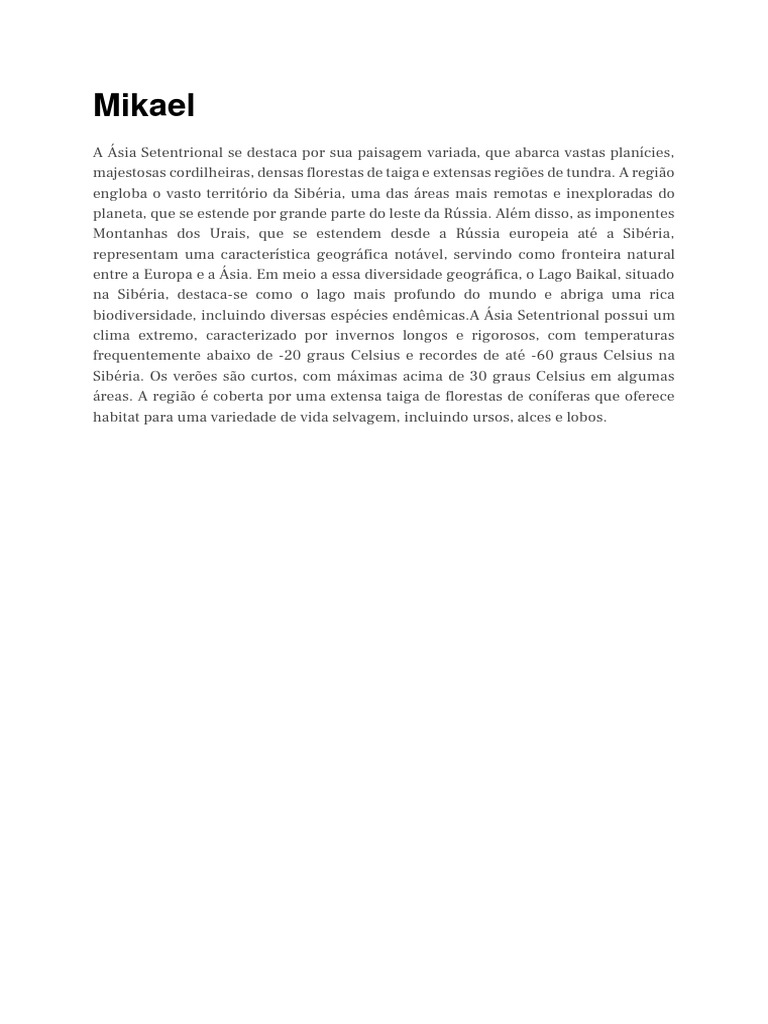 Mikael

A Ásia Setentrional se destaca por sua paisagem variada, que abarca vastas planícies, majestosas cordilheiras, densas florestas de taiga e extensas regiões de tundra. A região engloba o vasto território da Sibéria, uma das áreas mais remotas e inexploradas do planeta, que se estende por grande parte do leste da Rússia. Além disso, as imponentes Montanhas dos Urais, que se estendem desde a Rússia europeia até a Sibéria, representam uma característica geográfica notável, servindo como fronteira natural entre a Europa e a Ásia. Em meio a essa diversidade geográfica, o Lago Baikal, situado na Sibéria, destaca-se como o lago mais profundo do mundo e abriga uma rica biodiversidade, incluindo diversas espécies endêmicas.A Ásia Setentrional possui um clima extremo, caracterizado por invernos longos e rigorosos, com temperaturas frequentemente abaixo de -20 graus Celsius e recordes de até -60 graus Celsius na Sibéria. Os verões são curtos, com máximas acima de 30 graus Celsius em algumas áreas. A região é coberta por uma extensa taiga de florestas de coníferas que oferece habitat para uma variedade de vida selvagem, incluindo ursos, alces e lobos.